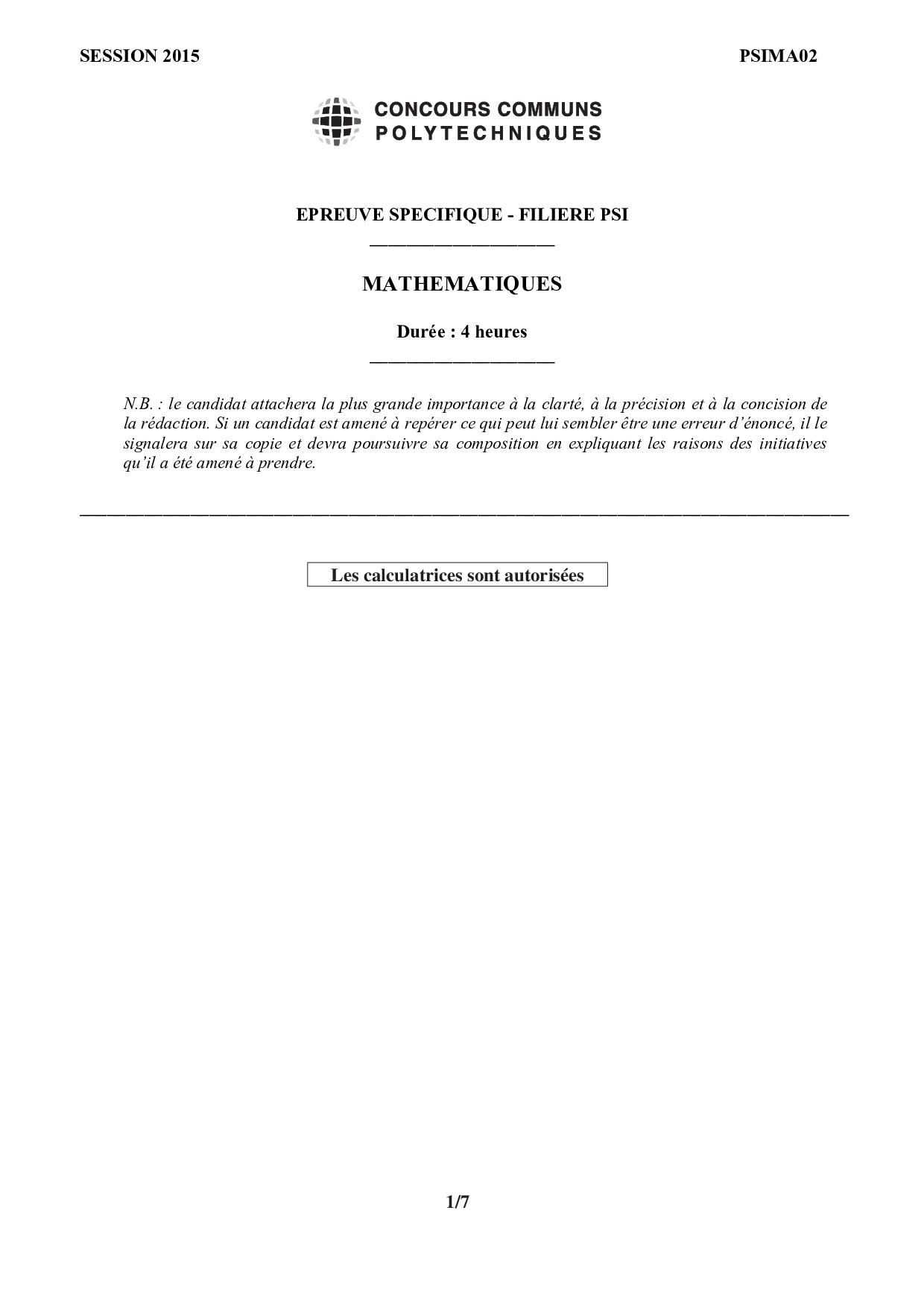 SESSION 2015

PSIMA02

CONCOURS COMMUNS
POLYTECHNIQUES

EPREUVE SPECIFIQUE - FILIERE PSI

MATHEMATIQUES

Durée : 4 heures

N.B. : le candidat attachera la plus grande importance à la clarté, à la précision et à la concision de la rédaction. Si un candidat est amené à repérer ce qui peut lui sembler être une erreur d'énoncé, il le signalera sur sa copie et devra poursuivre sa composition en expliquant les raisons des initiatives qu'il a été amené à prendre.

Les calculatrices sont autorisées

1/7